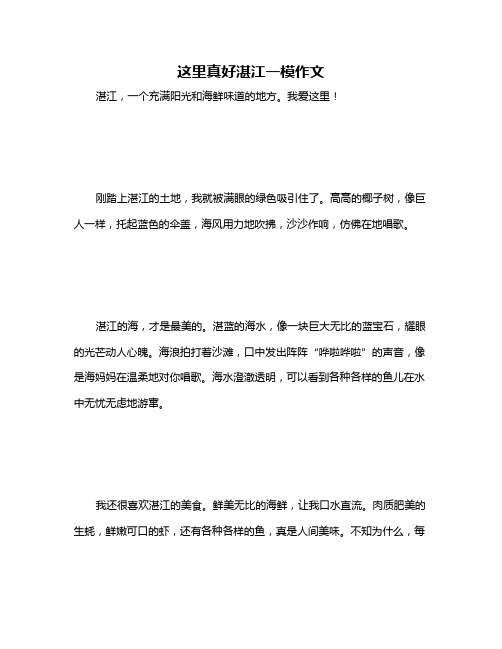 这里真好湛江一模作文

湛江，一个充满阳光和海鲜味道的地方。我爱这里！

刚踏上湛江的土地，我就被满眼的绿色吸引住了。高高的椰子树，像巨人一样，托起蓝色的伞盖，海风用力地吹拂，沙沙作响，仿佛在地唱歌。

湛江的海，才是最美的。湛蓝的海水，像一块巨大无比的蓝宝石，耀眼的光芒动人心魄。海浪拍打着沙滩，口中发出阵阵“哗啦哗啦”的声音，像是海妈妈在温柔地对你唱歌。海水澄澈透明，可以看到各种各样的鱼儿在水中无忧无虑地游窜。

我还很喜欢湛江的美食。鲜美无比的海鲜，让我口水直流。肉质肥美的生蚝，鲜嫩可口的虾，还有各种各样的鱼，真是人间美味。不知为什么，每